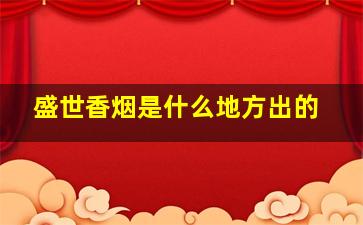 盛世香烟是什么地方出的